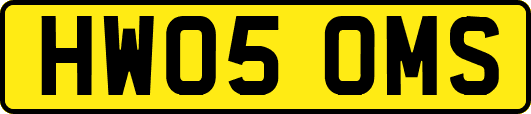 HW05 OMS